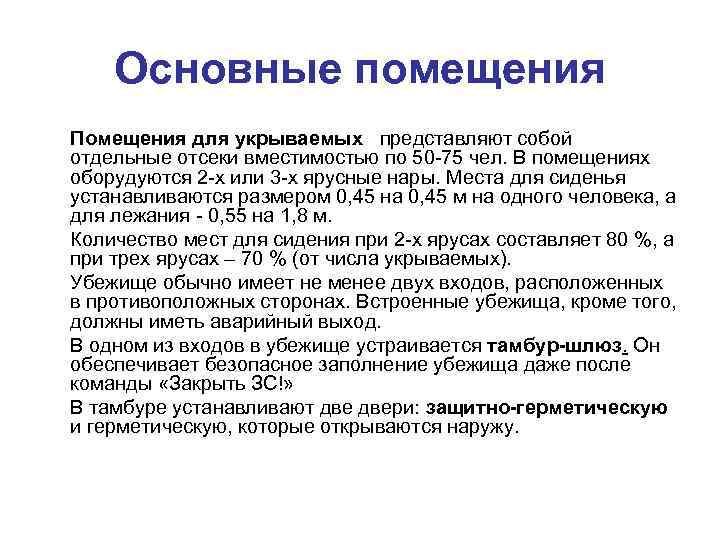 Основные помещения

Помещения для укрываемых представляют собой отдельные отсеки вместимостью по 50-75 чел. В помещениях оборудуются 2-х или 3-х ярусные нары. Места для сиденья устанавливаются размером 0,45 на 0,45 м на одного человека, а для лежания - 0,55 на 1,8 м.

Количество мест для сидения при 2-х ярусах составляет 80 %, а при трех ярусах – 70 % (от числа укрываемых).

Убежище обычно имеет не менее двух входов, расположенных в противоположных сторонах. Встроенные убежища, кроме того, должны иметь аварийный выход.

В одном из входов в убежище устраивается тамбур-шлюз. Он обеспечивает безопасное заполнение убежища даже после команды «Закрыть ЗС!»

В тамбуре устанавливают две двери: защитно-герметическую и герметическую, которые открываются наружу.